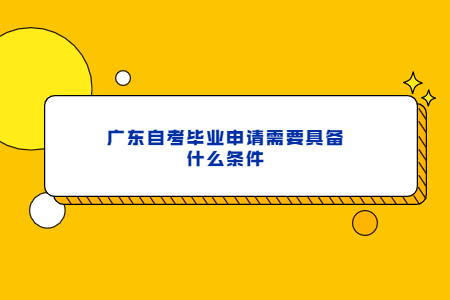 广东自考毕业申请需要具备什么条件